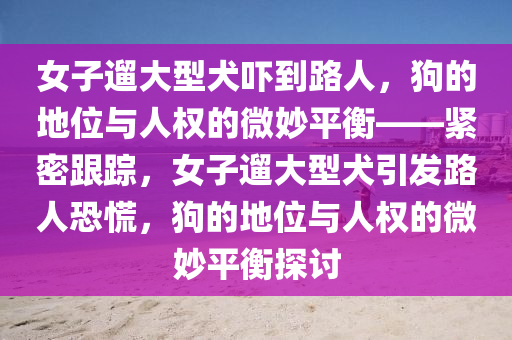 女子遛大型犬吓到路人，狗的地位与人权的微妙平衡——紧密跟踪，女子遛大型犬引发路人恐慌，狗的地位与人权的微妙平衡探讨